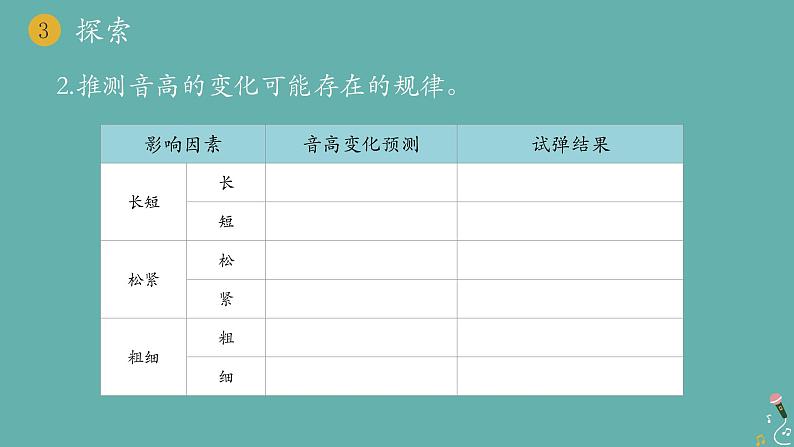 3 探索

2.推测音高的变化可能存在的规律。

| 影响因素 | | 音高变化预测 | 试弹结果 |
|---|---|---|---|
| 长短 | 长 | | |
| | 短 | | |
| 松紧 | 松 | | |
| | 紧 | | |
| 粗细 | 粗 | | |
| | 细 | | |